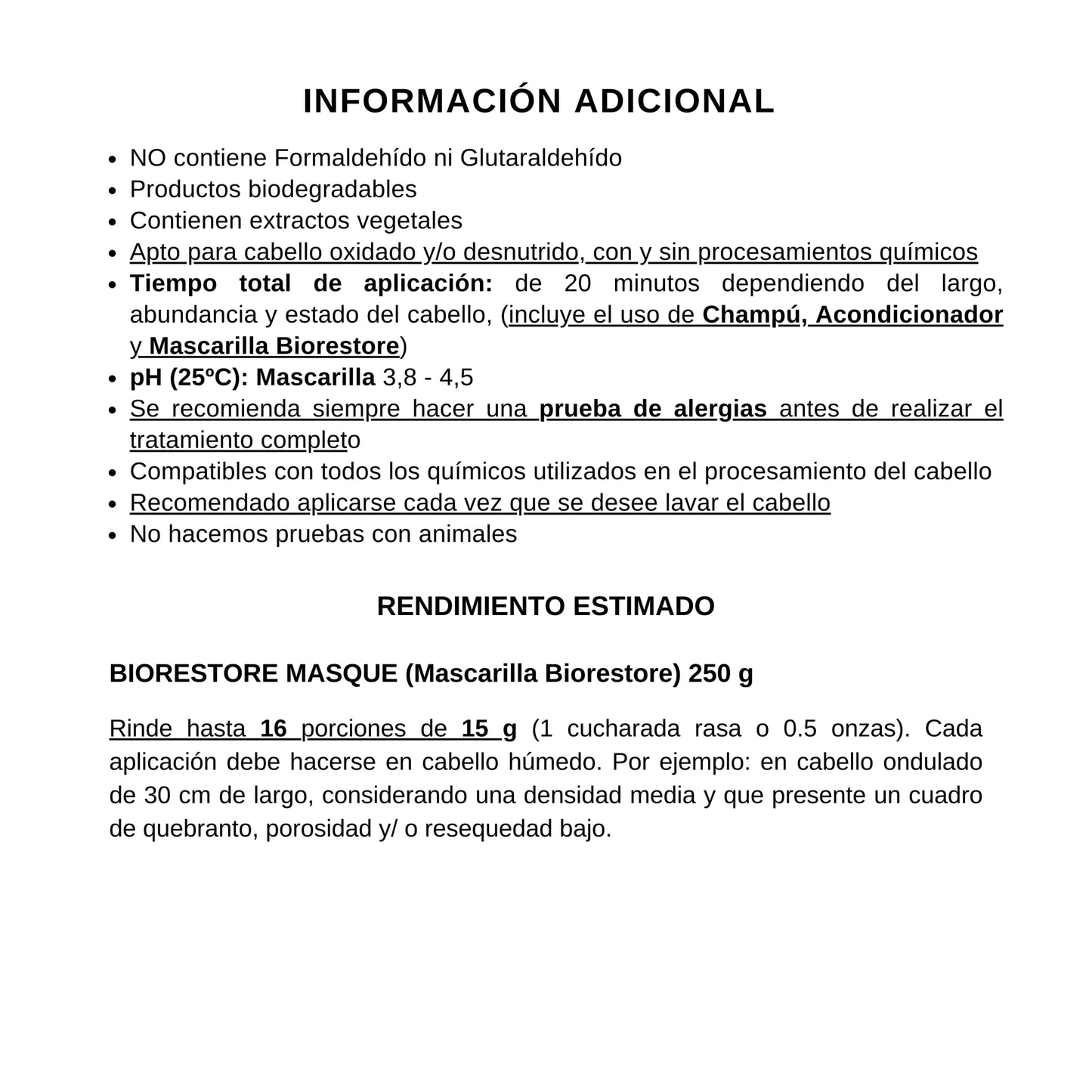 INFORMACIÓN ADICIONAL

• NO contiene Formaldehído ni Glutaraldehído
• Productos biodegradables
• Contienen extractos vegetales
• Apto para cabello oxidado y/o desnutrido, con y sin procesamientos químicos
• Tiempo total de aplicación: de 20 minutos dependiendo del largo, abundancia y estado del cabello, (incluye el uso de Champú, Acondicionador y Mascarilla Biorestore)
• pH (25ºC): Mascarilla 3,8 - 4,5
• Se recomienda siempre hacer una prueba de alergias antes de realizar el tratamiento completo
• Compatibles con todos los químicos utilizados en el procesamiento del cabello
• Recomendado aplicarse cada vez que se desee lavar el cabello
• No hacemos pruebas con animales

RENDIMIENTO ESTIMADO

BIORESTORE MASQUE (Mascarilla Biorestore) 250 g

Rinde hasta 16 porciones de 15 g (1 cucharada rasa o 0.5 onzas). Cada aplicación debe hacerse en cabello húmedo. Por ejemplo: en cabello ondulado de 30 cm de largo, considerando una densidad media y que presente un cuadro de quebranto, porosidad y/ o resequedad bajo.